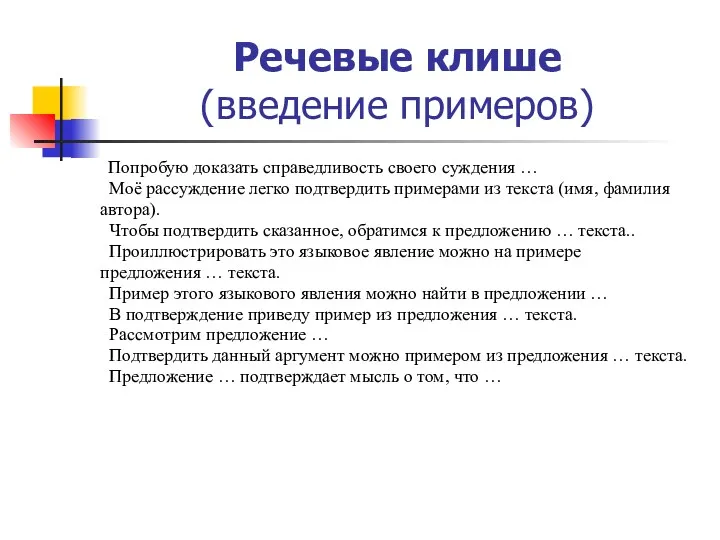 Речевые клише
(введение примеров)

Попробую доказать справедливость своего суждения …

Моё рассуждение легко подтвердить примерами из текста (имя, фамилия автора).

Чтобы подтвердить сказанное, обратимся к предложению … текста..

Проиллюстрировать это языковое явление можно на примере предложения … текста.

Пример этого языкового явления можно найти в предложении …

В подтверждение приведу пример из предложения … текста.

Рассмотрим предложение …

Подтвердить данный аргумент можно примером из предложения … текста.

Предложение … подтверждает мысль о том, что …